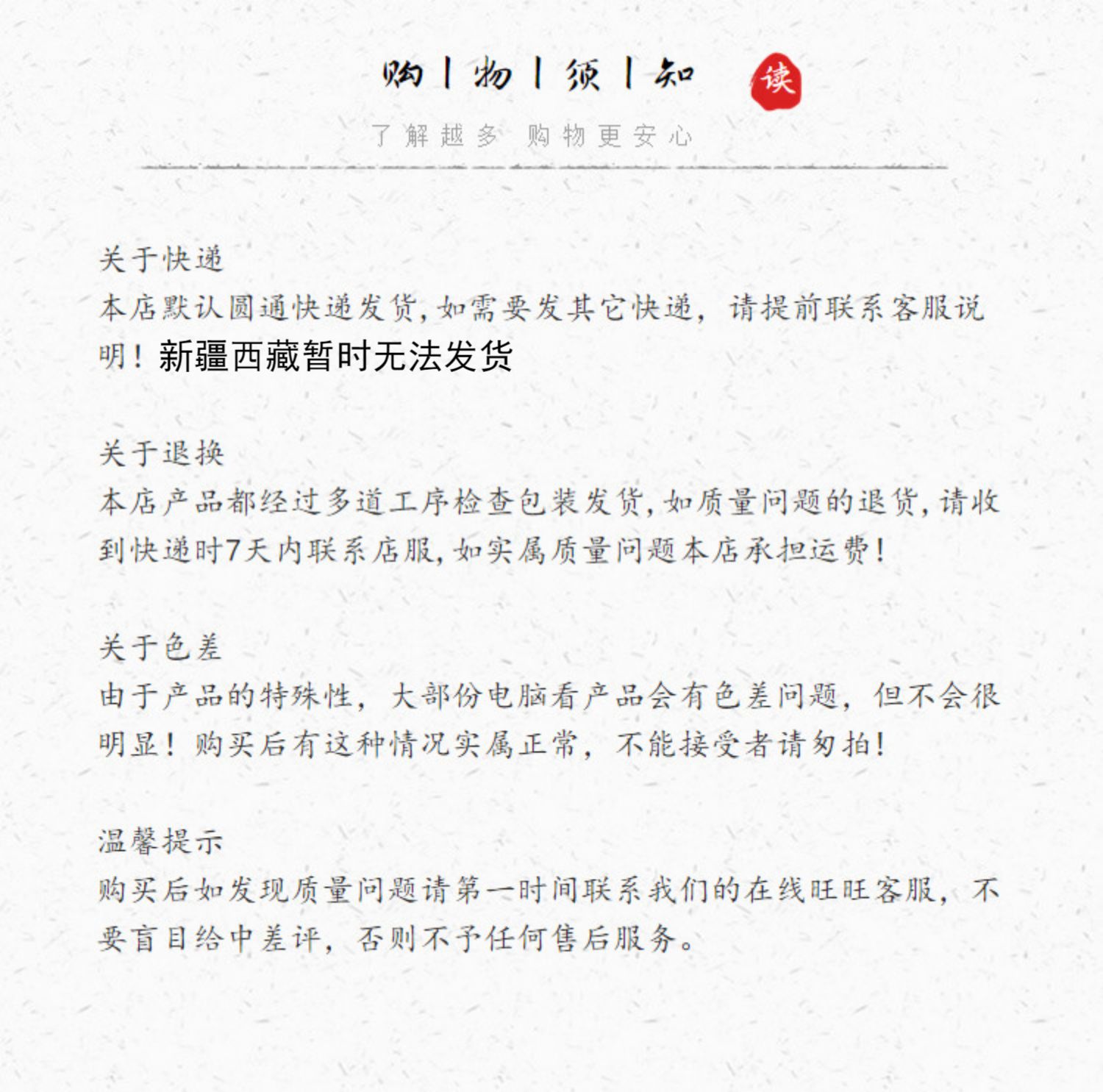 购 | 物 | 须 | 知 读

了解越多 购物更安心

关于快递
本店默认圆通快递发货，如需要发其它快递，请提前联系客服说明！新疆西藏暂时无法发货

关于退换
本店产品都经过多道工序检查包装发货，如质量问题的退货，请收到快递时7天内联系店服，如实属质量问题本店承担运费！

关于色差
由于产品的特殊性，大部份电脑看产品会有色差问题，但不会很明显！购买后有这种情况实属正常，不能接受者请勿拍！

温馨提示
购买后如发现质量问题请第一时间联系我们的在线旺旺客服，不要盲目给中差评，否则不予任何售后服务。